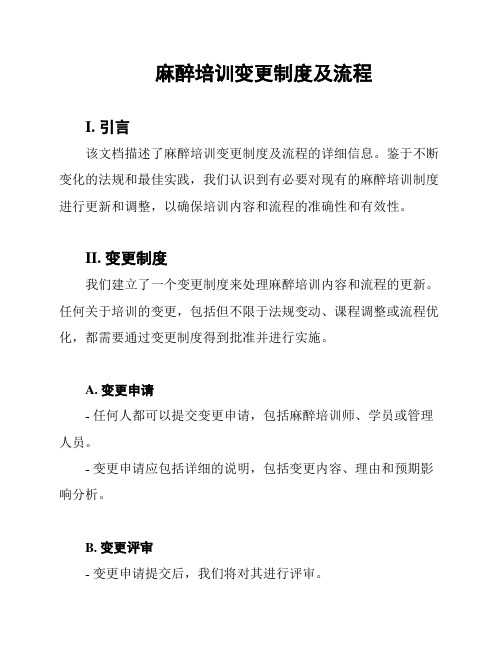 麻醉培训变更制度及流程

I. 引言

该文档描述了麻醉培训变更制度及流程的详细信息。鉴于不断变化的法规和最佳实践，我们认识到有必要对现有的麻醉培训制度进行更新和调整，以确保培训内容和流程的准确性和有效性。

II. 变更制度

我们建立了一个变更制度来处理麻醉培训内容和流程的更新。任何关于培训的变更，包括但不限于法规变动、课程调整或流程优化，都需要通过变更制度得到批准并进行实施。

A. 变更申请

- 任何人都可以提交变更申请，包括麻醉培训师、学员或管理人员。

- 变更申请应包括详细的说明，包括变更内容、理由和预期影响分析。

B. 变更评审

- 变更申请提交后，我们将对其进行评审。